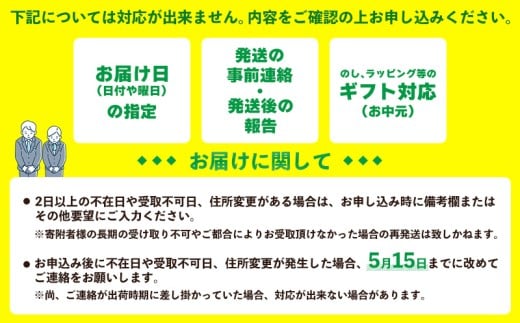 下記については対応が出来ません。内容をご確認の上お申し込みください。

お届け日
(日付や曜日)
の指定

発送の
事前連絡
・
発送後の
報告

のし、ラッピング等の
ギフト対応
(お中元)

◆◆◆ お届けに関して ◆◆◆

● 2日以上の不在日や受取不可日、住所変更がある場合は、お申し込み時に備考欄またはその他要望にご入力ください。
※寄附者様の長期の受け取り不可やご都合によりお受取頂けなかった場合の再発送は致しかねます。

● お申込み後に不在日や受取不可日、住所変更が発生した場合、5月15日までに改めてご連絡をお願いします。
※尚、ご連絡が出荷時期に差し掛かっていた場合、対応が出来ない場合があります。